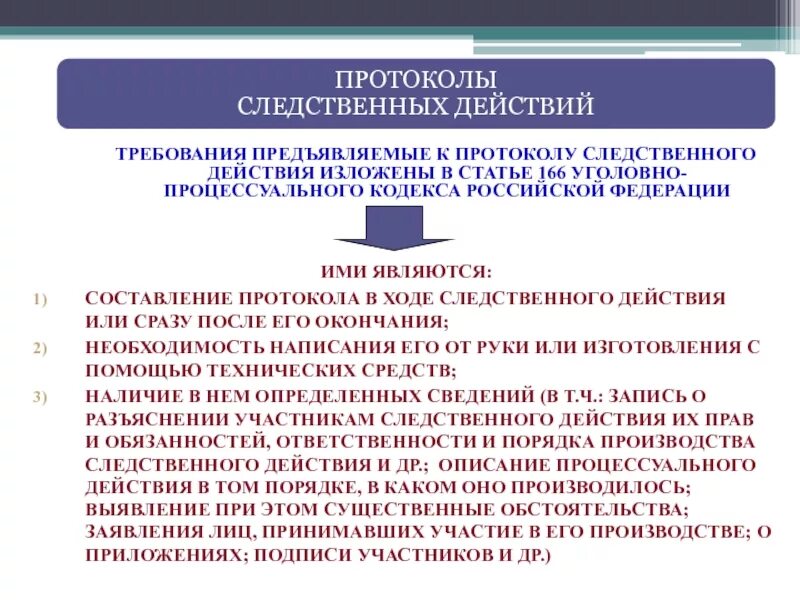 ПРОТОКОЛЫ
СЛЕДСТВЕННЫХ ДЕЙСТВИЙ

ТРЕБОВАНИЯ ПРЕДЪЯВЛЯЕМЫЕ К ПРОТОКОЛУ СЛЕДСТВЕННОГО ДЕЙСТВИЯ ИЗЛОЖЕНЫ В СТАТЬЕ 166 УГОЛОВНО-ПРОЦЕССУАЛЬНОГО КОДЕКСА РОССИЙСКОЙ ФЕДЕРАЦИИ

ИМИ ЯВЛЯЮТСЯ:

1) СОСТАВЛЕНИЕ ПРОТОКОЛА В ХОДЕ СЛЕДСТВЕННОГО ДЕЙСТВИЯ ИЛИ СРАЗУ ПОСЛЕ ЕГО ОКОНЧАНИЯ;
2) НЕОБХОДИМОСТЬ НАПИСАНИЯ ЕГО ОТ РУКИ ИЛИ ИЗГОТОВЛЕНИЯ С ПОМОЩЬЮ ТЕХНИЧЕСКИХ СРЕДСТВ;
3) НАЛИЧИЕ В НЕМ ОПРЕДЕЛЕННЫХ СВЕДЕНИЙ (В Т.Ч.: ЗАПИСЬ О РАЗЪЯСНЕНИИ УЧАСТНИКАМ СЛЕДСТВЕННОГО ДЕЙСТВИЯ ИХ ПРАВ И ОБЯЗАННОСТЕЙ, ОТВЕТСТВЕННОСТИ И ПОРЯДКА ПРОИЗВОДСТВА СЛЕДСТВЕННОГО ДЕЙСТВИЯ И ДР.; ОПИСАНИЕ ПРОЦЕССУАЛЬНОГО ДЕЙСТВИЯ В ТОМ ПОРЯДКЕ, В КАКОМ ОНО ПРОИЗВОДИЛОСЬ; ВЫЯВЛЕНИЕ ПРИ ЭТОМ СУЩЕСТВЕННЫЕ ОБСТОЯТЕЛЬСТВА; ЗАЯВЛЕНИЯ ЛИЦ, ПРИНИМАВШИХ УЧАСТИЕ В ЕГО ПРОИЗВОДСТВЕ; О ПРИЛОЖЕНИЯХ; ПОДПИСИ УЧАСТНИКОВ И ДР.)